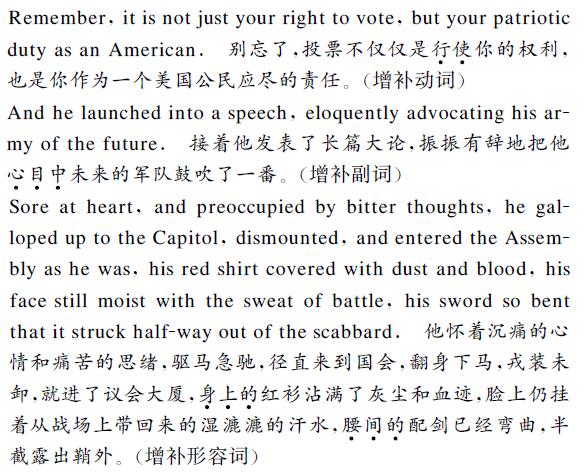 Remember, it is not just your right to vote, but your patriotic duty as an American. 别忘了,投票不仅仅是行使你的权利,也是你作为一个美国公民应尽的责任。(增补动词)

And he launched into a speech, eloquently advocating his army of the future. 接着他发表了长篇大论,振振有辞地把他心目中未来的军队鼓吹了一番。(增补副词)

Sore at heart, and preoccupied by bitter thoughts, he galloped up to the Capitol, dismounted, and entered the Assembly as he was, his red shirt covered with dust and blood, his face still moist with the sweat of battle, his sword so bent that it struck half-way out of the scabbard. 他怀着沉痛的心情和痛苦的思绪,驱马急驰,径直来到国会,翻身下马,戎装未卸,就进了议会大厦,身上的红衫沾满了灰尘和血迹,脸上仍挂着从战场上带回来的湿漉漉的汗水,腰间的配剑已经弯曲,半截露出鞘外。(增补形容词)